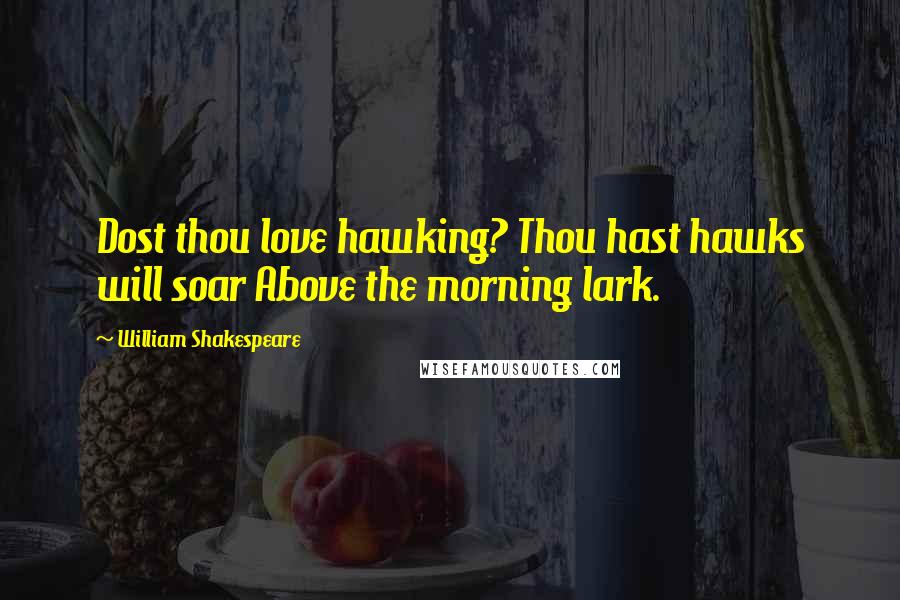 Dost thou love hawking? Thou hast hawks will soar Above the morning lark.

~ William Shakespeare

WISEFAMOUSQUOTES.COM